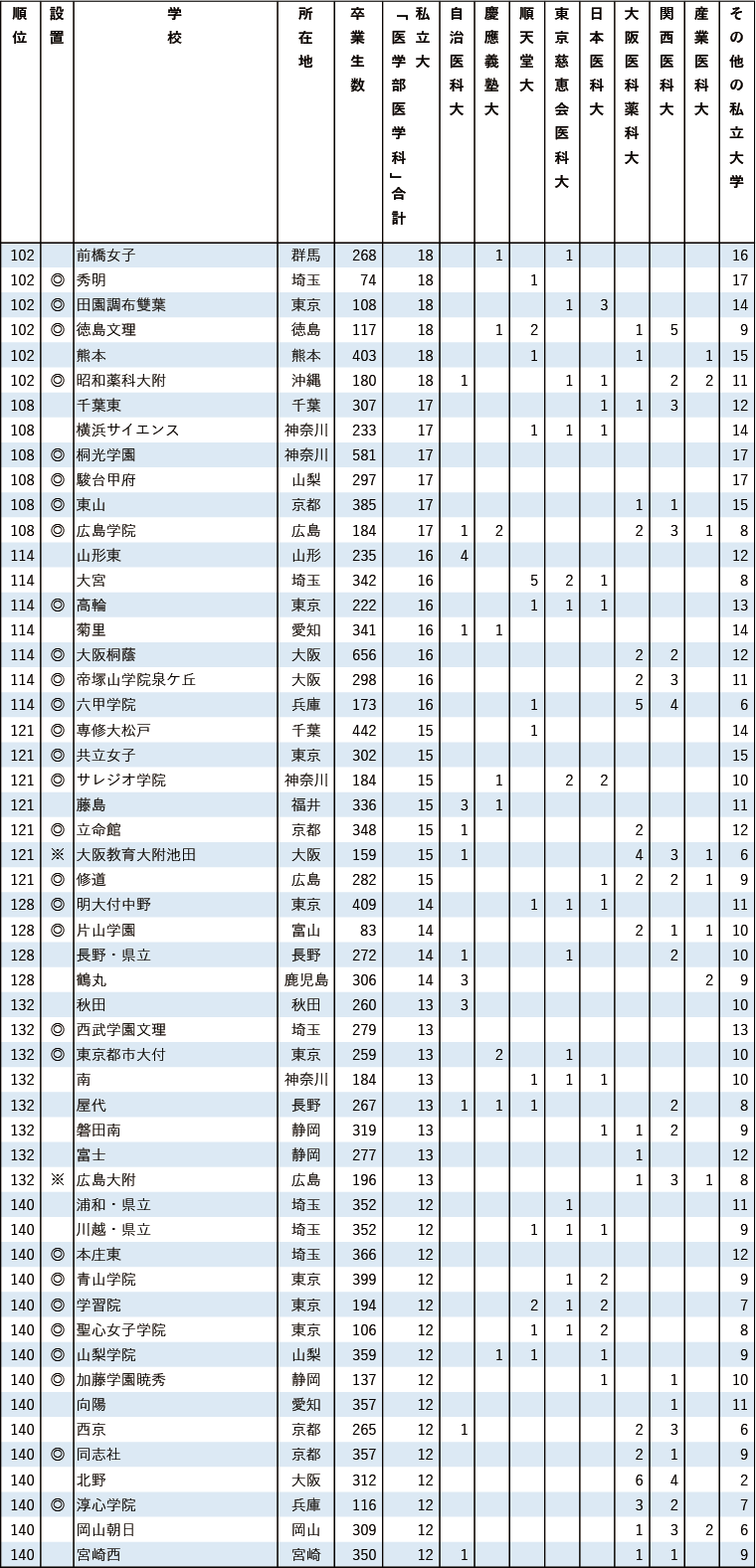 | 順位 | 設置 | 学校 | 所在地 | 卒業生数 | 私立大「医学部医学科」合計 | 自治医科大 | 慶應義塾大 | 順天堂大 | 東京慈恵会医科大 | 日本医科大 | 大阪医科薬科大 | 関西医科大 | 産業医科大 | その他の私立大学 |
|---|---|---|---|---|---|---|---|---|---|---|---|---|---|---|
| 102 | | 前橋女子 | 群馬 | 268 | 18 | | 1 | | 1 | | | | | 16 |
| 102 | ◎ | 秀明 | 埼玉 | 74 | 18 | | | 1 | | | | | | 17 |
| 102 | ◎ | 田園調布雙葉 | 東京 | 108 | 18 | | | | 1 | 3 | | | | 14 |
| 102 | ◎ | 徳島文理 | 徳島 | 117 | 18 | | 1 | 2 | | | 1 | 5 | | 9 |
| 102 | | 熊本 | 熊本 | 403 | 18 | | | 1 | | | 1 | | 1 | 15 |
| 102 | ◎ | 昭和薬科大附 | 沖縄 | 180 | 18 | 1 | | | 1 | 1 | | 2 | 2 | 11 |
| 108 | | 千葉東 | 千葉 | 307 | 17 | | | | | 1 | 1 | 3 | | 12 |
| 108 | | 横浜サイエンス | 神奈川 | 233 | 17 | | | 1 | 1 | 1 | | | | 14 |
| 108 | ◎ | 桐光学園 | 神奈川 | 581 | 17 | | | | | | | | | 17 |
| 108 | ◎ | 駿台甲府 | 山梨 | 297 | 17 | | | | | | | | | 17 |
| 108 | ◎ | 東山 | 京都 | 385 | 17 | | | | | | 1 | 1 | | 15 |
| 108 | ◎ | 広島学院 | 広島 | 184 | 17 | 1 | 2 | | | | 2 | 3 | 1 | 8 |
| 114 | | 山形東 | 山形 | 235 | 16 | 4 | | | | | | | | 12 |
| 114 | | 大宮 | 埼玉 | 342 | 16 | | | 5 | 2 | 1 | | | | 8 |
| 114 | ◎ | 高輪 | 東京 | 222 | 16 | | | 1 | 1 | 1 | | | | 13 |
| 114 | | 菊里 | 愛知 | 341 | 16 | 1 | 1 | | | | | | | 14 |
| 114 | ◎ | 大阪桐蔭 | 大阪 | 656 | 16 | | | | | | 2 | 2 | | 12 |
| 114 | ◎ | 帝塚山学院泉ケ丘 | 大阪 | 298 | 16 | | | | | | 2 | 3 | | 11 |
| 114 | ◎ | 六甲学院 | 兵庫 | 173 | 16 | | | 1 | | | 5 | 4 | | 6 |
| 121 | ◎ | 専修大松戸 | 千葉 | 442 | 15 | | | 1 | | | | | | 14 |
| 121 | ◎ | 共立女子 | 東京 | 302 | 15 | | | | | | | | | 15 |
| 121 | ◎ | サレジオ学院 | 神奈川 | 184 | 15 | | 1 | | 2 | 2 | | | | 10 |
| 121 | | 藤島 | 福井 | 336 | 15 | 3 | 1 | | | | | | | 11 |
| 121 | ◎ | 立命館 | 京都 | 348 | 15 | 1 | | | | | 2 | | | 12 |
| 121 | ※ | 大阪教育大附池田 | 大阪 | 159 | 15 | 1 | | | | | 4 | 3 | 1 | 6 |
| 121 | ◎ | 修道 | 広島 | 282 | 15 | | | | | 1 | 2 | 2 | 1 | 9 |
| 128 | ◎ | 明大付中野 | 東京 | 409 | 14 | | | 1 | 1 | 1 | | | | 11 |
| 128 | ◎ | 片山学園 | 富山 | 83 | 14 | | | | | | 2 | 1 | 1 | 10 |
| 128 | | 長野・県立 | 長野 | 272 | 14 | 1 | | | 1 | | | 2 | | 10 |
| 128 | | 鶴丸 | 鹿児島 | 306 | 14 | 3 | | | | | | | 2 | 9 |
| 132 | | 秋田 | 秋田 | 260 | 13 | 3 | | | | | | | | 10 |
| 132 | ◎ | 西武学園文理 | 埼玉 | 279 | 13 | | | | | | | | | 13 |
| 132 | ◎ | 東京都市大付 | 東京 | 259 | 13 | | 2 | | 1 | | | | | 10 |
| 132 | | 南 | 神奈川 | 184 | 13 | | | 1 | 1 | 1 | | | | 10 |
| 132 | | 屋代 | 長野 | 267 | 13 | 1 | 1 | 1 | | | | 2 | | 8 |
| 132 | | 磐田南 | 静岡 | 319 | 13 | | | | | 1 | 1 | 2 | | 9 |
| 132 | | 富士 | 静岡 | 277 | 13 | | | | | | 1 | | | 12 |
| 132 | ※ | 広島大附 | 広島 | 196 | 13 | | | | | | 1 | 3 | 1 | 8 |
| 140 | | 浦和・県立 | 埼玉 | 352 | 12 | | | | 1 | | | | | 11 |
| 140 | | 川越・県立 | 埼玉 | 352 | 12 | | | 1 | 1 | 1 | | | | 9 |
| 140 | ◎ | 本庄東 | 埼玉 | 366 | 12 | | | | | | | | | 12 |
| 140 | ◎ | 青山学院 | 東京 | 399 | 12 | | | | 1 | 2 | | | | 9 |
| 140 | ◎ | 学習院 | 東京 | 194 | 12 | | | 2 | 1 | 2 | | | | 7 |
| 140 | ◎ | 聖心女子学院 | 東京 | 106 | 12 | | | 1 | 1 | 2 | | | | 8 |
| 140 | ◎ | 山梨学院 | 山梨 | 359 | 12 | | 1 | 1 | | 1 | | | | 9 |
| 140 | ◎ | 加藤学園暁秀 | 静岡 | 137 | 12 | | | | | 1 | | 1 | | 10 |
| 140 | | 向陽 | 愛知 | 357 | 12 | | | | | | | 1 | | 11 |
| 140 | | 西京 | 京都 | 265 | 12 | 1 | | | | | 2 | 3 | | 6 |
| 140 | ◎ | 同志社 | 京都 | 357 | 12 | | | | | | 2 | 1 | | 9 |
| 140 | | 北野 | 大阪 | 312 | 12 | | | | | | 6 | 4 | | 2 |
| 140 | ◎ | 淳心学院 | 兵庫 | 116 | 12 | | | | | | 3 | 2 | | 7 |
| 140 | | 岡山朝日 | 岡山 | 309 | 12 | | | | | | 1 | 3 | 2 | 6 |
| 140 | | 宮崎西 | 宮崎 | 350 | 12 | 1 | | | | | 1 | 1 | | 9 |